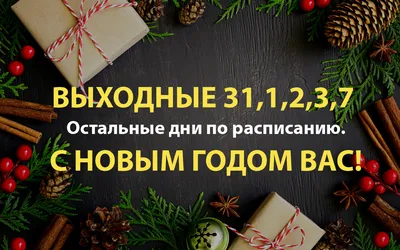 ВЫХОДНЫЕ 31,1,2,3,7
Остальные дни по расписанию.
С НОВЫМ ГОДОМ ВАС!